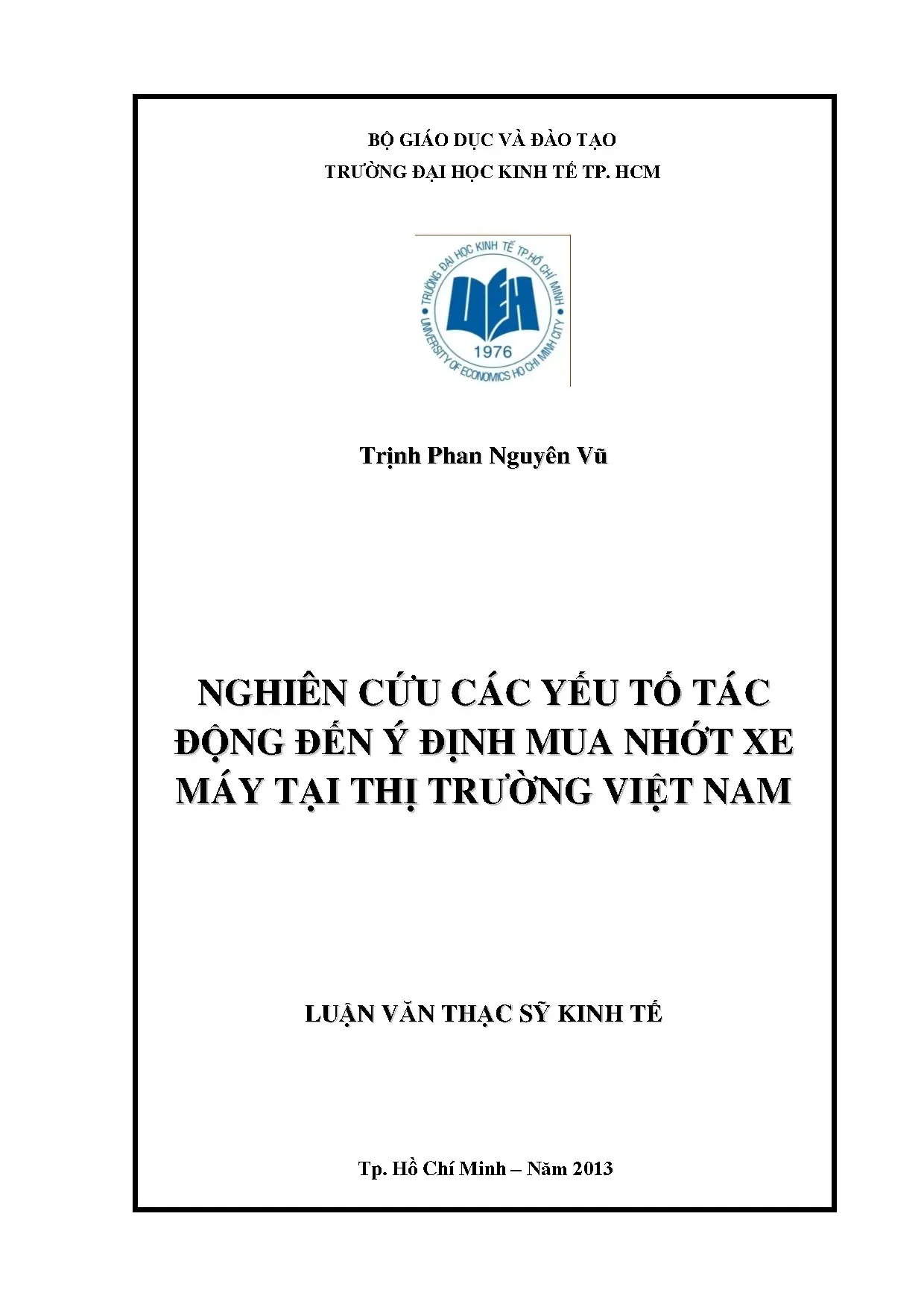 BỘ GIÁO DỤC VÀ ĐÀO TẠO
TRƯỜNG ĐẠI HỌC KINH TẾ TP. HCM

TRƯỜNG ĐẠI HỌC KINH TẾ TP.HỒ CHÍ MINH
UEH
1976
UNIVERSITY OF ECONOMICS HO CHI MINH CITY

Trịnh Phan Nguyên Vũ

NGHIÊN CỨU CÁC YẾU TỐ TÁC ĐỘNG ĐẾN Ý ĐỊNH MUA NHỚT XE MÁY TẠI THỊ TRƯỜNG VIỆT NAM

LUẬN VĂN THẠC SỸ KINH TẾ

Tp. Hồ Chí Minh – Năm 2013